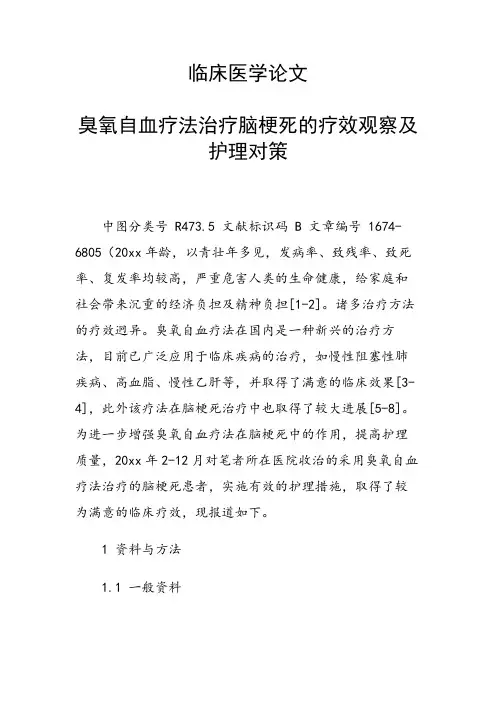 临床医学论文

臭氧自血疗法治疗脑梗死的疗效观察及护理对策

中图分类号 R473.5 文献标识码 B 文章编号 1674-6805（20xx 年龄，以青壮年多见，发病率、致残率、致死率、复发率均较高，严重危害人类的生命健康，给家庭和社会带来沉重的经济负担及精神负担[1-2]。诸多治疗方法的疗效迥异。臭氧自血疗法在国内是一种新兴的治疗方法，目前已广泛应用于临床疾病的治疗，如慢性阻塞性肺疾病、高血脂、慢性乙肝等，并取得了满意的临床效果[3-4]，此外该疗法在脑梗死治疗中也取得了较大进展[5-8]。为进一步增强臭氧自血疗法在脑梗死中的作用，提高护理质量，20xx 年 2-12 月对笔者所在医院收治的采用臭氧自血疗法治疗的脑梗死患者，实施有效的护理措施，取得了较为满意的临床疗效，现报道如下。

1 资料与方法

1.1 一般资料